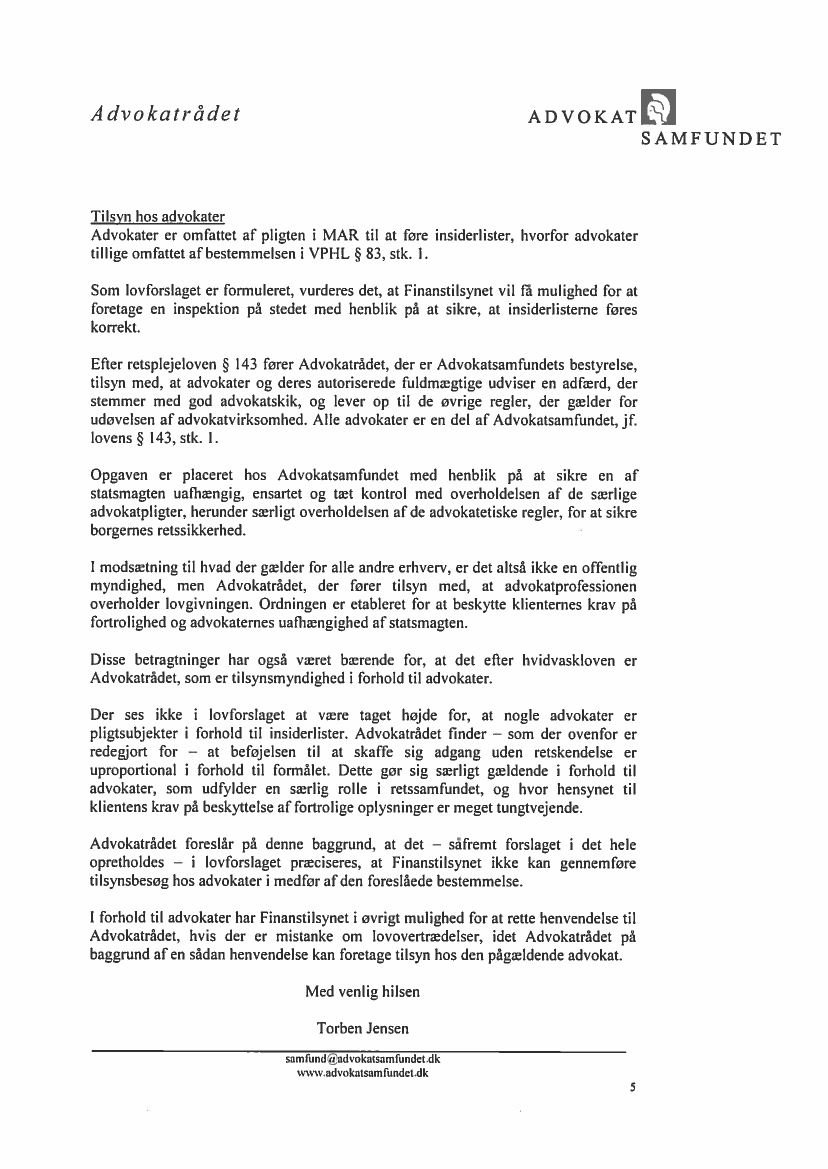 Advokatrådet

ADVOKAT SAMFUNDET

Tilsyn hos advokater
Advokater er omfattet af pligten i MAR til at føre insiderlister, hvorfor advokater tillige omfattet af bestemmelsen i VPHL § 83, stk. 1.

Som lovforslaget er formuleret, vurderes det, at Finanstilsynet vil få mulighed for at foretage en inspektion på stedet med henblik på at sikre, at insiderlisterne føres korrekt.

Efter retsplejeloven § 143 fører Advokatrådet, der er Advokatsamfundets bestyrelse, tilsyn med, at advokater og deres autoriserede fuldmægtige udviser en adfærd, der stemmer med god advokatskik, og lever op til de øvrige regler, der gælder for udøvelsen af advokatvirksomhed. Alle advokater er en del af Advokatsamfundet, jf. lovens § 143, stk. 1.

Opgaven er placeret hos Advokatsamfundet med henblik på at sikre en af statsmagten uafhængig, ensartet og tæt kontrol med overholdelsen af de særlige advokatpligter, herunder særligt overholdelsen af de advokatetiske regler, for at sikre borgernes retssikkerhed.

I modsætning til hvad der gælder for alle andre erhverv, er det altså ikke en offentlig myndighed, men Advokatrådet, der fører tilsyn med, at advokatprofessionen overholder lovgivningen. Ordningen er etableret for at beskytte klienternes krav på fortrolighed og advokaternes uafhængighed af statsmagten.

Disse betragtninger har også været bærende for, at det efter hvidvaskloven er Advokatrådet, som er tilsynsmyndighed i forhold til advokater.

Der ses ikke i lovforslaget at være taget højde for, at nogle advokater er pligtsubjekter i forhold til insiderlister. Advokatrådet finder – som der ovenfor er redegjort for – at beføjelsen til at skaffe sig adgang uden retskendelse er uproportional i forhold til formålet. Dette gør sig særligt gældende i forhold til advokater, som udfylder en særlig rolle i retssamfundet, og hvor hensynet til klientens krav på beskyttelse af fortrolige oplysninger er meget tungtvejende.

Advokatrådet foreslår på denne baggrund, at det – såfremt forslaget i det hele opretholdes – i lovforslaget præciseres, at Finanstilsynet ikke kan gennemføre tilsynsbesøg hos advokater i medfør af den foreslåede bestemmelse.

I forhold til advokater har Finanstilsynet i øvrigt mulighed for at rette henvendelse til Advokatrådet, hvis der er mistanke om lovovertrædelser, idet Advokatrådet på baggrund af en sådan henvendelse kan foretage tilsyn hos den pågældende advokat.

Med venlig hilsen

Torben Jensen

samfund@advokatsamfundet.dk
www.advokatsamfundet.dk

5